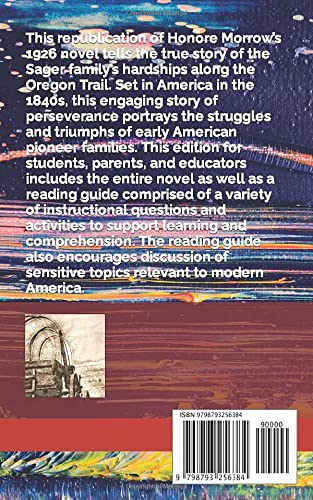 This republication of Honore Morrow's 1926 novel tells the true story of the Sager family's hardships along the Oregon Trail. Set in America in the 1840s, this engaging story of perseverance portrays the struggles and triumphs of early American pioneer families. This edition for students, parents, and educators includes the entire novel as well as a reading guide comprised of a variety of instructional questions and activities to support learning and comprehension. The reading guide also encourages discussion of sensitive topics relevant to modern America.

ISBN 9798793256384

90000

9 798793 256384